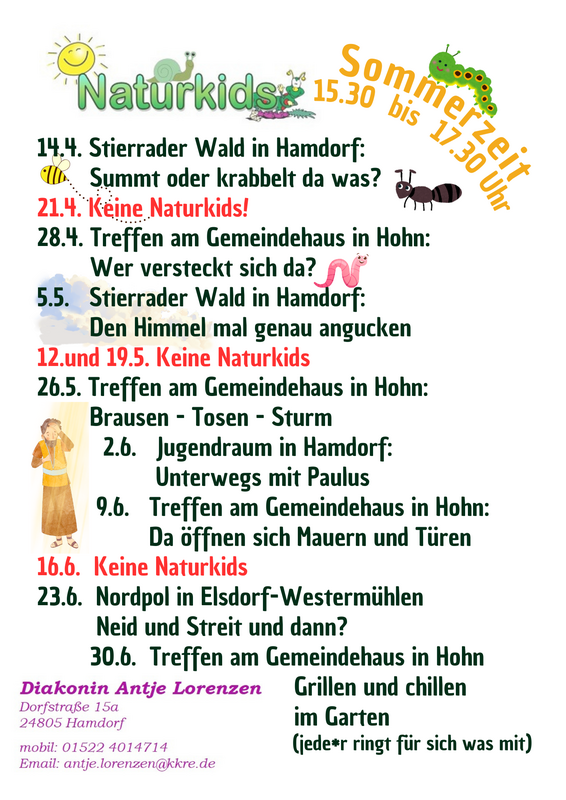 Naturkids

Sommerzeit
15.30 bis 17.30 Uhr

14.4. Stierrader Wald in Hamdorf:
Summt oder krabbelt da was?

21.4. Keine Naturkids!

28.4. Treffen am Gemeindehaus in Hohn:
Wer versteckt sich da?

5.5. Stierrader Wald in Hamdorf:
Den Himmel mal genau angucken

12.und 19.5. Keine Naturkids

26.5. Treffen am Gemeindehaus in Hohn:
Brausen - Tosen - Sturm

2.6. Jugendraum in Hamdorf:
Unterwegs mit Paulus

9.6. Treffen am Gemeindehaus in Hohn:
Da öffnen sich Mauern und Türen

16.6. Keine Naturkids

23.6. Nordpol in Elsdorf-Westermühlen
Neid und Streit und dann?

30.6. Treffen am Gemeindehaus in Hohn
Grillen und chillen
im Garten
(jede*r ringt für sich was mit)

Diakonin Antje Lorenzen
Dorfstraße 15a
24805 Hamdorf

mobil: 01522 4014714
Email: antje.lorenzen@kkre.de